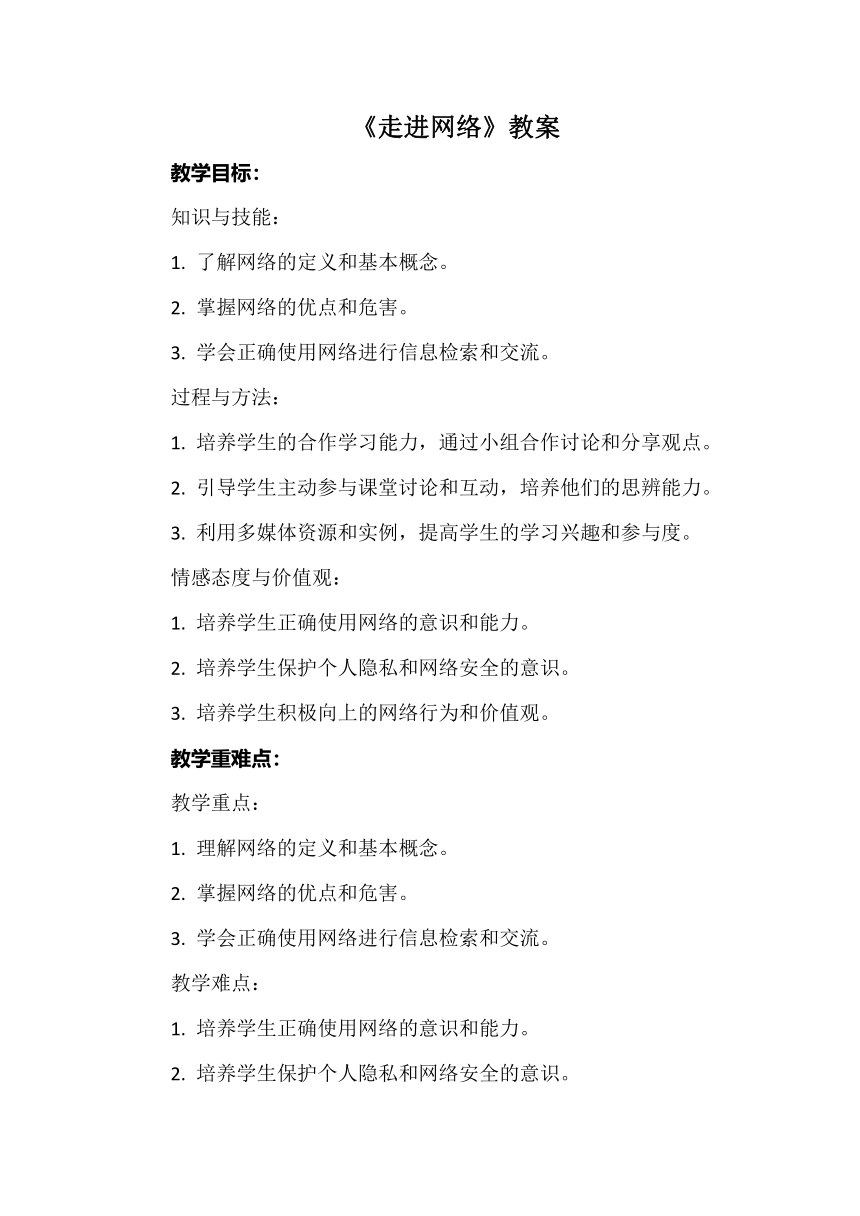 《走进网络》教案

教学目标:

知识与技能:

1. 了解网络的定义和基本概念。

2. 掌握网络的优点和危害。

3. 学会正确使用网络进行信息检索和交流。

过程与方法:

1. 培养学生的合作学习能力，通过小组合作讨论和分享观点。

2. 引导学生主动参与课堂讨论和互动，培养他们的思辨能力。

3. 利用多媒体资源和实例，提高学生的学习兴趣和参与度。

情感态度与价值观:

1. 培养学生正确使用网络的意识和能力。

2. 培养学生保护个人隐私和网络安全的意识。

3. 培养学生积极向上的网络行为和价值观。

教学重难点:

教学重点:

1. 理解网络的定义和基本概念。

2. 掌握网络的优点和危害。

3. 学会正确使用网络进行信息检索和交流。

教学难点:

1. 培养学生正确使用网络的意识和能力。

2. 培养学生保护个人隐私和网络安全的意识。